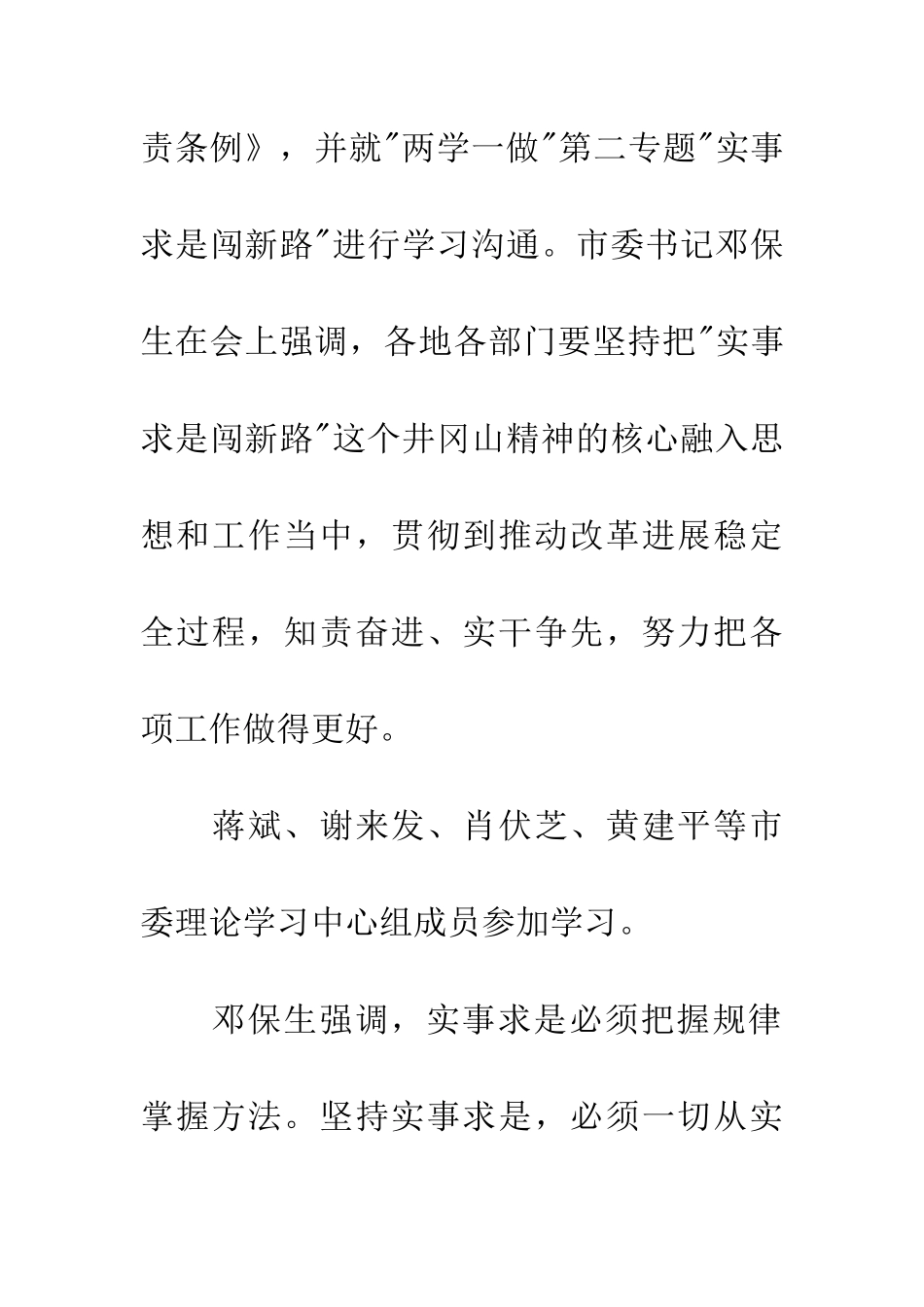 责条例》，并就"两学一做"第二专题"实事求是闯新路"进行学习沟通。市委书记邓保生在会上强调，各地各部门要坚持把"实事求是闯新路"这个井冈山精神的核心融入思想和工作当中，贯彻到推动改革进展稳定全过程，知责奋进、实干争先，努力把各项工作做得更好。

蒋斌、谢来发、肖伏芝、黄建平等市委理论学习中心组成员参加学习。

邓保生强调，实事求是必须把握规律掌握方法。坚持实事求是，必须一切从实